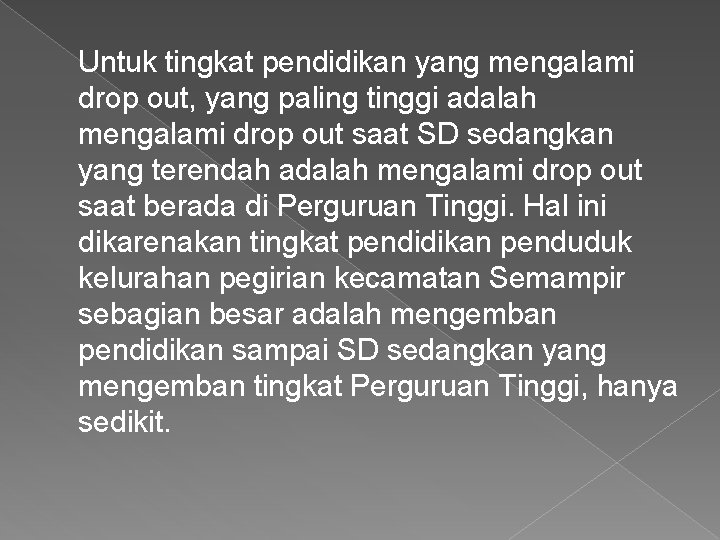 Untuk tingkat pendidikan yang mengalami drop out, yang paling tinggi adalah mengalami drop out saat SD sedangkan yang terendah adalah mengalami drop out saat berada di Perguruan Tinggi. Hal ini dikarenakan tingkat pendidikan penduduk kelurahan pegirian kecamatan Semampir sebagian besar adalah mengemban pendidikan sampai SD sedangkan yang mengemban tingkat Perguruan Tinggi, hanya sedikit.